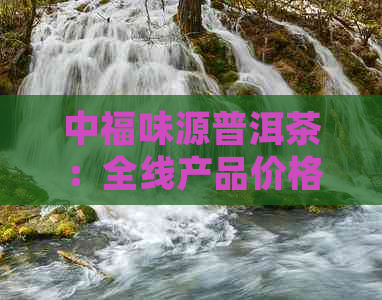 中福味源普洱茶：全线产品价格